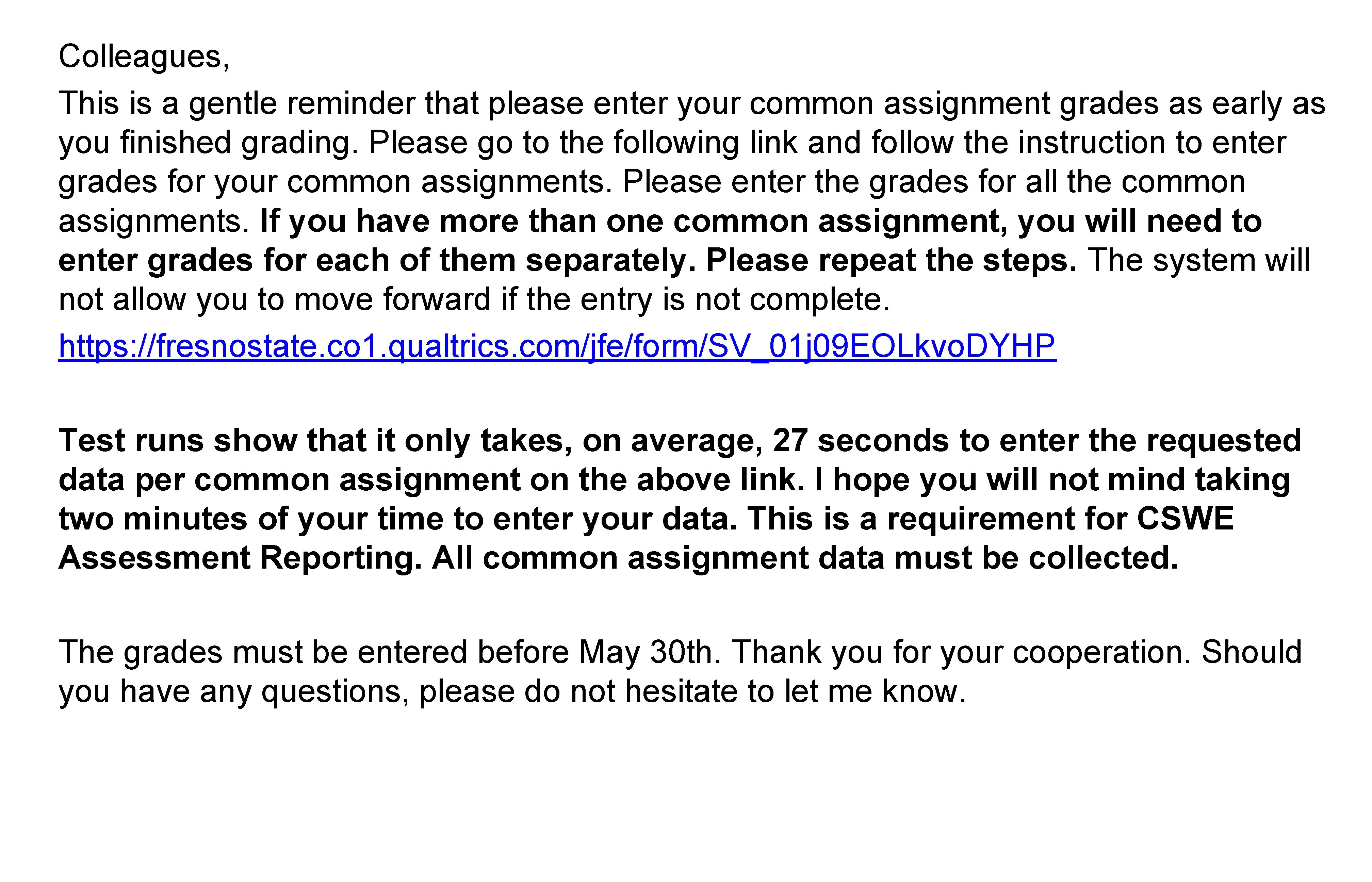 Colleagues,

This is a gentle reminder that please enter your common assignment grades as early as you finished grading. Please go to the following link and follow the instruction to enter grades for your common assignments. Please enter the grades for all the common assignments. If you have more than one common assignment, you will need to enter grades for each of them separately. Please repeat the steps. The system will not allow you to move forward if the entry is not complete.

https://fresnostate.co1.qualtrics.com/jfe/form/SV_01j09EOLkvoDYHP

Test runs show that it only takes, on average, 27 seconds to enter the requested data per common assignment on the above link. I hope you will not mind taking two minutes of your time to enter your data. This is a requirement for CSWE Assessment Reporting. All common assignment data must be collected.

The grades must be entered before May 30th. Thank you for your cooperation. Should you have any questions, please do not hesitate to let me know.